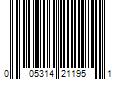 0 05314 21195 1